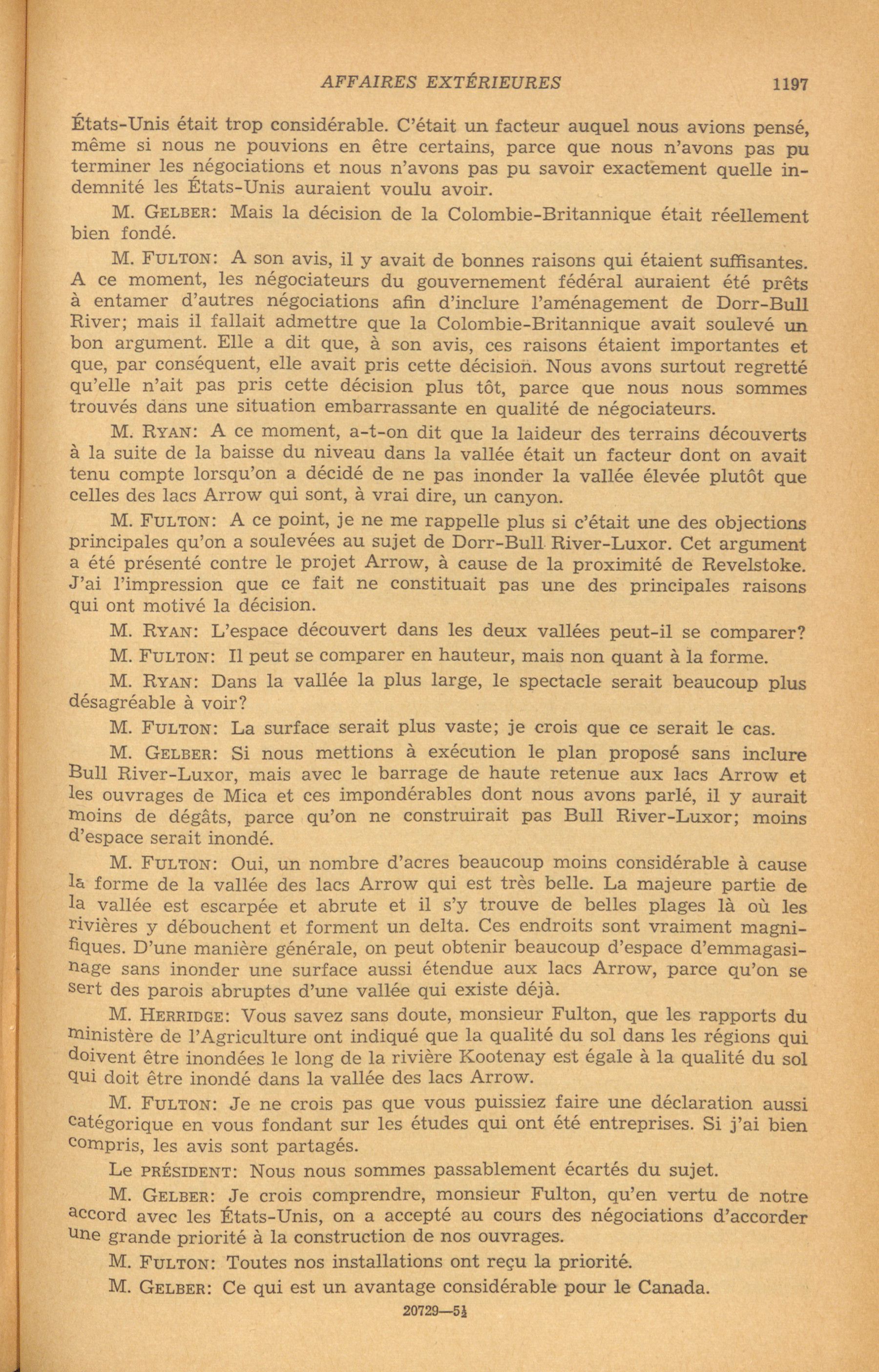 AFFAIRES EXTÉRIEURES 1197

États-Unis était trop considérable. C'était un facteur auquel nous avions pensé, même si nous ne pouvions en être certains, parce que nous n'avons pas pu terminer les négociations et nous n'avons pas pu savoir exactement quelle indemnité les États-Unis auraient voulu avoir.

M. GELBER: Mais la décision de la Colombie-Britannique était réellement bien fondé.

M. FULTON: A son avis, il y avait de bonnes raisons qui étaient suffisantes. A ce moment, les négociateurs du gouvernement fédéral auraient été prêts à entamer d'autres négociations afin d'inclure l'aménagement de Dorr-Bull River; mais il fallait admettre que la Colombie-Britannique avait soulevé un bon argument. Elle a dit que, à son avis, ces raisons étaient importantes et que, par conséquent, elle avait pris cette décision. Nous avons surtout regretté qu'elle n'ait pas pris cette décision plus tôt, parce que nous nous sommes trouvés dans une situation embarrassante en qualité de négociateurs.

M. RYAN: A ce moment, a-t-on dit que la laideur des terrains découverts à la suite de la baisse du niveau dans la vallée était un facteur dont on avait tenu compte lorsqu'on a décidé de ne pas inonder la vallée élevée plutôt que celles des lacs Arrow qui sont, à vrai dire, un canyon.

M. FULTON: A ce point, je ne me rappelle plus si c'était une des objections principales qu'on a soulevées au sujet de Dorr-Bull River-Luxor. Cet argument a été présenté contre le projet Arrow, à cause de la proximité de Revelstoke. J'ai l'impression que ce fait ne constituait pas une des principales raisons qui ont motivé la décision.

M. RYAN: L'espace découvert dans les deux vallées peut-il se comparer?

M. FULTON: Il peut se comparer en hauteur, mais non quant à la forme.

M. RYAN: Dans la vallée la plus large, le spectacle serait beaucoup plus désagréable à voir?

M. FULTON: La surface serait plus vaste; je crois que ce serait le cas.

M. GELBER: Si nous mettions à exécution le plan proposé sans inclure Bull River-Luxor, mais avec le barrage de haute retenue aux lacs Arrow et les ouvrages de Mica et ces impondérables dont nous avons parlé, il y aurait moins de dégâts, parce qu'on ne construirait pas Bull River-Luxor; moins d'espace serait inondé.

M. FULTON: Oui, un nombre d'acres beaucoup moins considérable à cause la forme de la vallée des lacs Arrow qui est très belle. La majeure partie de la vallée est escarpée et abrute et il s'y trouve de belles plages là où les rivières y débouchent et forment un delta. Ces endroits sont vraiment magnifiques. D'une manière générale, on peut obtenir beaucoup d'espace d'emmagasinage sans inonder une surface aussi étendue aux lacs Arrow, parce qu'on se sert des parois abruptes d'une vallée qui existe déjà.

M. HERRIDGE: Vous savez sans doute, monsieur Fulton, que les rapports du ministère de l'Agriculture ont indiqué que la qualité du sol dans les régions qui doivent être inondées le long de la rivière Kootenay est égale à la qualité du sol qui doit être inondé dans la vallée des lacs Arrow.

M. FULTON: Je ne crois pas que vous puissiez faire une déclaration aussi catégorique en vous fondant sur les études qui ont été entreprises. Si j'ai bien compris, les avis sont partagés.

Le PRÉSIDENT: Nous nous sommes passablement écartés du sujet.

M. GELBER: Je crois comprendre, monsieur Fulton, qu'en vertu de notre accord avec les États-Unis, on a accepté au cours des négociations d'accorder une grande priorité à la construction de nos ouvrages.

M. FULTON: Toutes nos installations ont reçu la priorité.

M. GELBER: Ce qui est un avantage considérable pour le Canada.

20729—5½